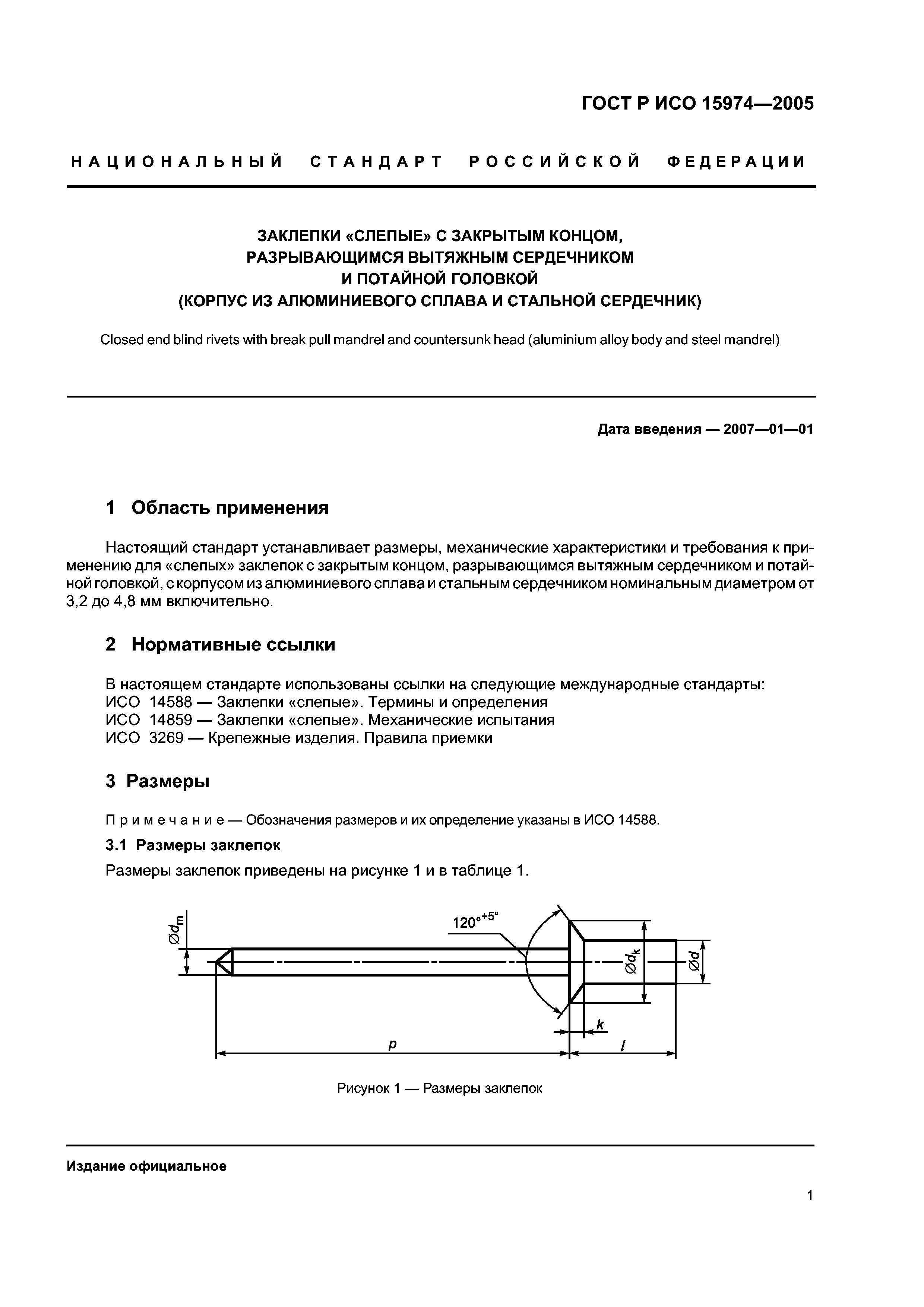 ГОСТ Р ИСО 15974—2005

НАЦИОНАЛЬНЫЙ СТАНДАРТ РОССИЙСКОЙ ФЕДЕРАЦИИ

ЗАКЛЕПКИ «СЛЕПЫЕ» С ЗАКРЫТЫМ КОНЦОМ, РАЗРЫВАЮЩИМСЯ ВЫТЯЖНЫМ СЕРДЕЧНИКОМ И ПОТАЙНОЙ ГОЛОВКОЙ (КОРПУС ИЗ АЛЮМИНИЕВОГО СПЛАВА И СТАЛЬНОЙ СЕРДЕЧНИК)

Closed end blind rivets with break pull mandrel and countersunk head (aluminium alloy body and steel mandrel)

Дата введения — 2007—01—01

1 Область применения

Настоящий стандарт устанавливает размеры, механические характеристики и требования к применению для «слепых» заклепок с закрытым концом, разрывающимся вытяжным сердечником и потайной головкой, с корпусом из алюминиевого сплава и стальным сердечником номинальным диаметром от 3,2 до 4,8 мм включительно.

2 Нормативные ссылки

В настоящем стандарте использованы ссылки на следующие международные стандарты:
ИСО 14588 — Заклепки «слепые». Термины и определения
ИСО 14859 — Заклепки «слепые». Механические испытания
ИСО 3269 — Крепежные изделия. Правила приемки

3 Размеры

Примечание — Обозначения размеров и их определение указаны в ИСО 14588.

3.1 Размеры заклепок

Размеры заклепок приведены на рисунке 1 и в таблице 1.

$\varnothing d_m$
$120°^{+5°}$
$\varnothing d_k$
$\varnothing d$
$k$
$p$
$l$

Рисунок 1 — Размеры заклепок

Издание официальное

1